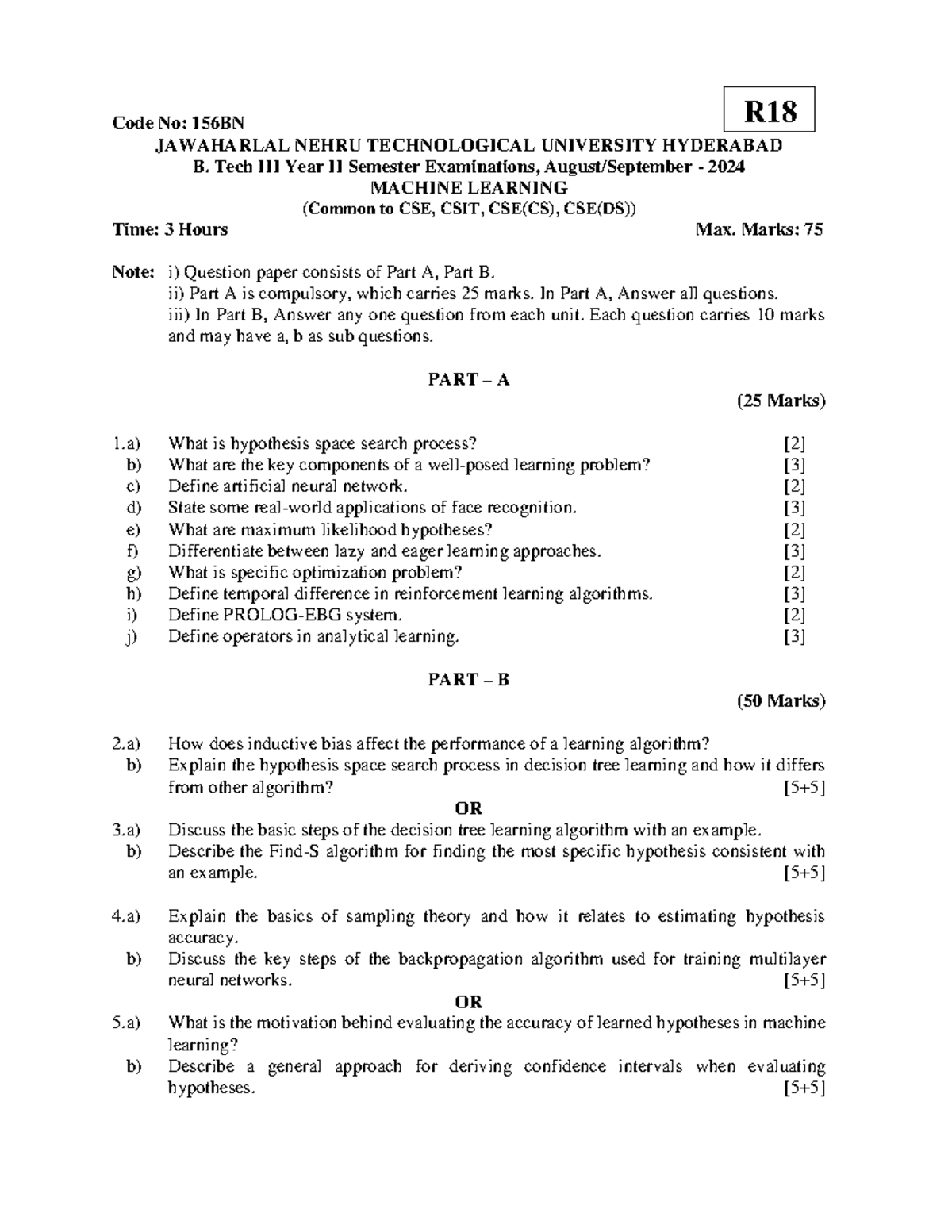 Code No: 156BN

R18

JAWAHARLAL NEHRU TECHNOLOGICAL UNIVERSITY HYDERABAD
B. Tech III Year II Semester Examinations, August/September - 2024
MACHINE LEARNING
(Common to CSE, CSIT, CSE(CS), CSE(DS))

Time: 3 Hours Max. Marks: 75

Note: i) Question paper consists of Part A, Part B.
ii) Part A is compulsory, which carries 25 marks. In Part A, Answer all questions.
iii) In Part B, Answer any one question from each unit. Each question carries 10 marks and may have a, b as sub questions.

PART – A

(25 Marks)

1.a) What is hypothesis space search process? [2]
b) What are the key components of a well-posed learning problem? [3]
c) Define artificial neural network. [2]
d) State some real-world applications of face recognition. [3]
e) What are maximum likelihood hypotheses? [2]
f) Differentiate between lazy and eager learning approaches. [3]
g) What is specific optimization problem? [2]
h) Define temporal difference in reinforcement learning algorithms. [3]
i) Define PROLOG-EBG system. [2]
j) Define operators in analytical learning. [3]

PART – B

(50 Marks)

2.a) How does inductive bias affect the performance of a learning algorithm?
b) Explain the hypothesis space search process in decision tree learning and how it differs from other algorithm? [5+5]

OR

3.a) Discuss the basic steps of the decision tree learning algorithm with an example.
b) Describe the Find-S algorithm for finding the most specific hypothesis consistent with an example. [5+5]

4.a) Explain the basics of sampling theory and how it relates to estimating hypothesis accuracy.
b) Discuss the key steps of the backpropagation algorithm used for training multilayer neural networks. [5+5]

OR

5.a) What is the motivation behind evaluating the accuracy of learned hypotheses in machine learning?
b) Describe a general approach for deriving confidence intervals when evaluating hypotheses. [5+5]